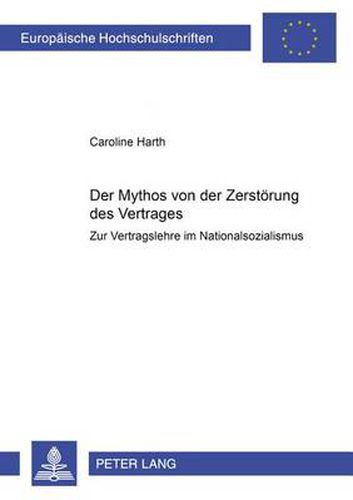 Europäische Hochschulschriften

Caroline Harth

Der Mythos von der Zerstörung des Vertrages

Zur Vertragslehre im Nationalsozialismus

PETER LANG